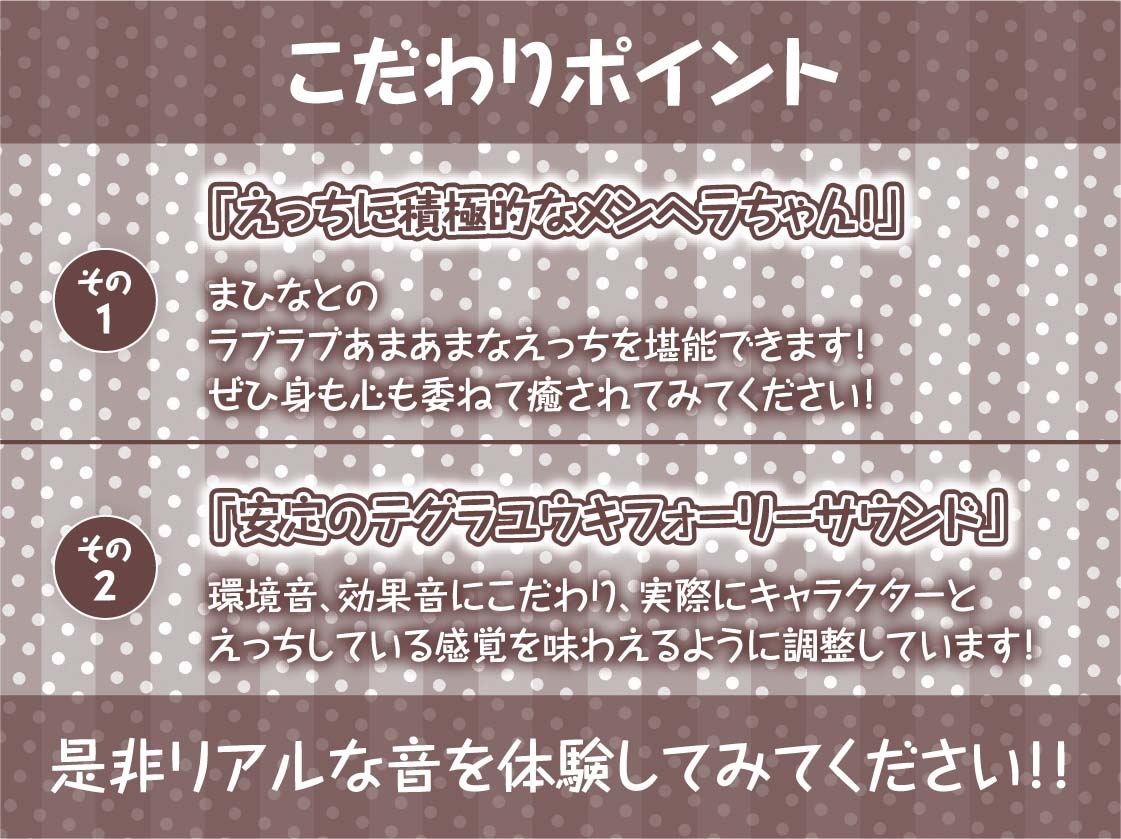 こだわりポイント

その1

「えっちに積極的なメンヘラちゃん!」

まひなとの
ラブラブあまあまなえっちを堪能できます!
ぜひ身も心も委ねて癒されてみてください!

その2

「安定のテグラユウキフォーリーサウンド」

環境音、効果音にこだわり、実際にキャラクターと
えっちしている感覚を味わえるように調整しています!

是非リアルな音を体験してみてください!!